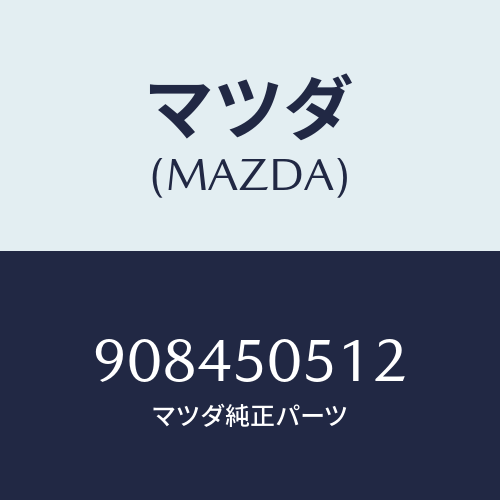 マツダ
(MAZDA)

908450512
マツダ純正パーツ